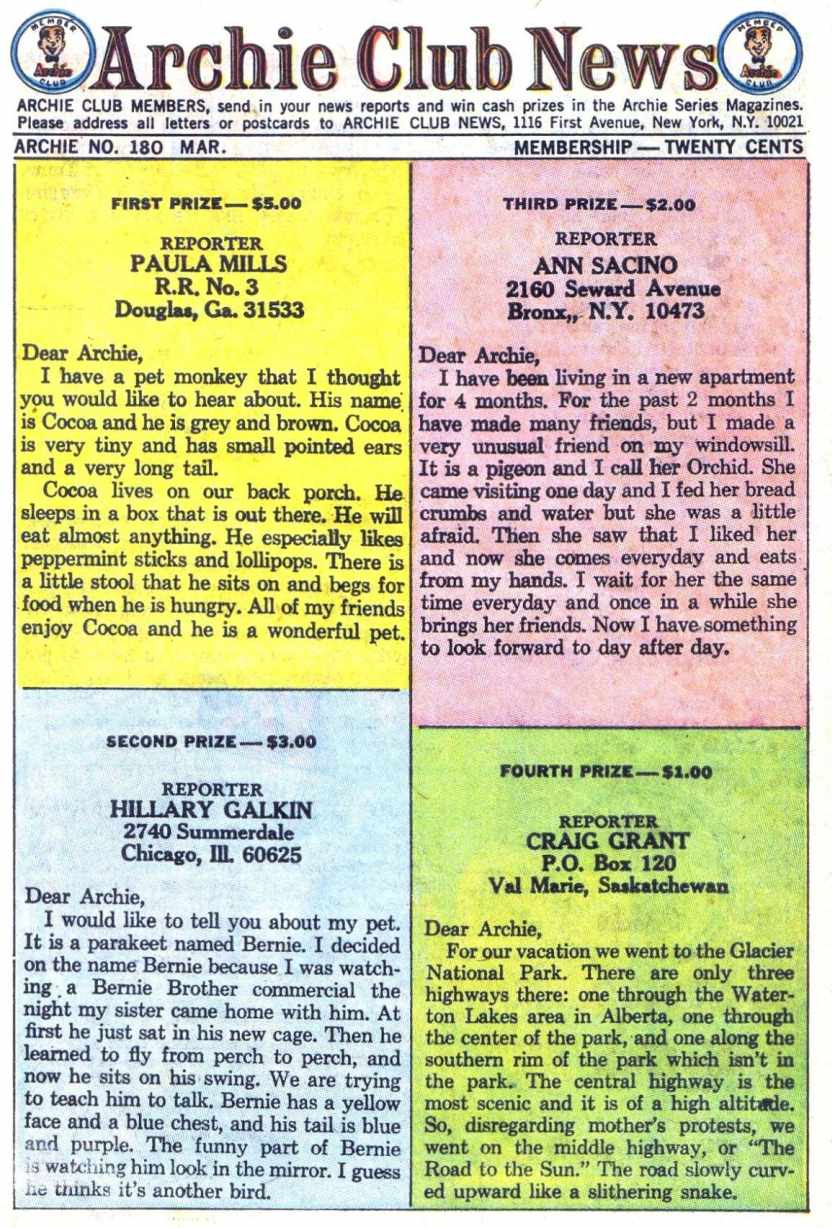 MEMBER Archie CLUB

Archie Club News

MEMBER Archie CLUB

ARCHIE CLUB MEMBERS, send in your news reports and win cash prizes in the Archie Series Magazines. Please address all letters or postcards to ARCHIE CLUB NEWS, 1116 First Avenue, New York, N.Y. 10021

ARCHIE NO. 180 MAR.

MEMBERSHIP — TWENTY CENTS

FIRST PRIZE — $5.00

REPORTER
PAULA MILLS
R.R. No. 3
Douglas, Ga. 31533

Dear Archie,

I have a pet monkey that I thought you would like to hear about. His name is Cocoa and he is grey and brown. Cocoa is very tiny and has small pointed ears and a very long tail.

Cocoa lives on our back porch. He sleeps in a box that is out there. He will eat almost anything. He especially likes peppermint sticks and lollipops. There is a little stool that he sits on and begs for food when he is hungry. All of my friends enjoy Cocoa and he is a wonderful pet.

SECOND PRIZE — $3.00

REPORTER
HILLARY GALKIN
2740 Summerdale
Chicago, Ill. 60625

Dear Archie,

I would like to tell you about my pet. It is a parakeet named Bernie. I decided on the name Bernie because I was watching a Bernie Brother commercial the night my sister came home with him. At first he just sat in his new cage. Then he learned to fly from perch to perch, and now he sits on his swing. We are trying to teach him to talk. Bernie has a yellow face and a blue chest, and his tail is blue and purple. The funny part of Bernie is watching him look in the mirror. I guess he thinks it's another bird.

THIRD PRIZE — $2.00

REPORTER
ANN SACINO
2160 Seward Avenue
Bronx,, N.Y. 10473

Dear Archie,

I have been living in a new apartment for 4 months. For the past 2 months I have made many friends, but I made a very unusual friend on my windowsill. It is a pigeon and I call her Orchid. She came visiting one day and I fed her bread crumbs and water but she was a little afraid. Then she saw that I liked her and now she comes everyday and eats from my hands. I wait for her the same time everyday and once in a while she brings her friends. Now I have something to look forward to day after day.

FOURTH PRIZE — $1.00

REPORTER
CRAIG GRANT
P.O. Box 120
Val Marie, Saskatchewan

Dear Archie,

For our vacation we went to the Glacier National Park. There are only three highways there: one through the Waterton Lakes area in Alberta, one through the center of the park, and one along the southern rim of the park which isn't in the park. The central highway is the most scenic and it is of a high altitude. So, disregarding mother's protests, we went on the middle highway, or "The Road to the Sun." The road slowly curved upward like a slithering snake.